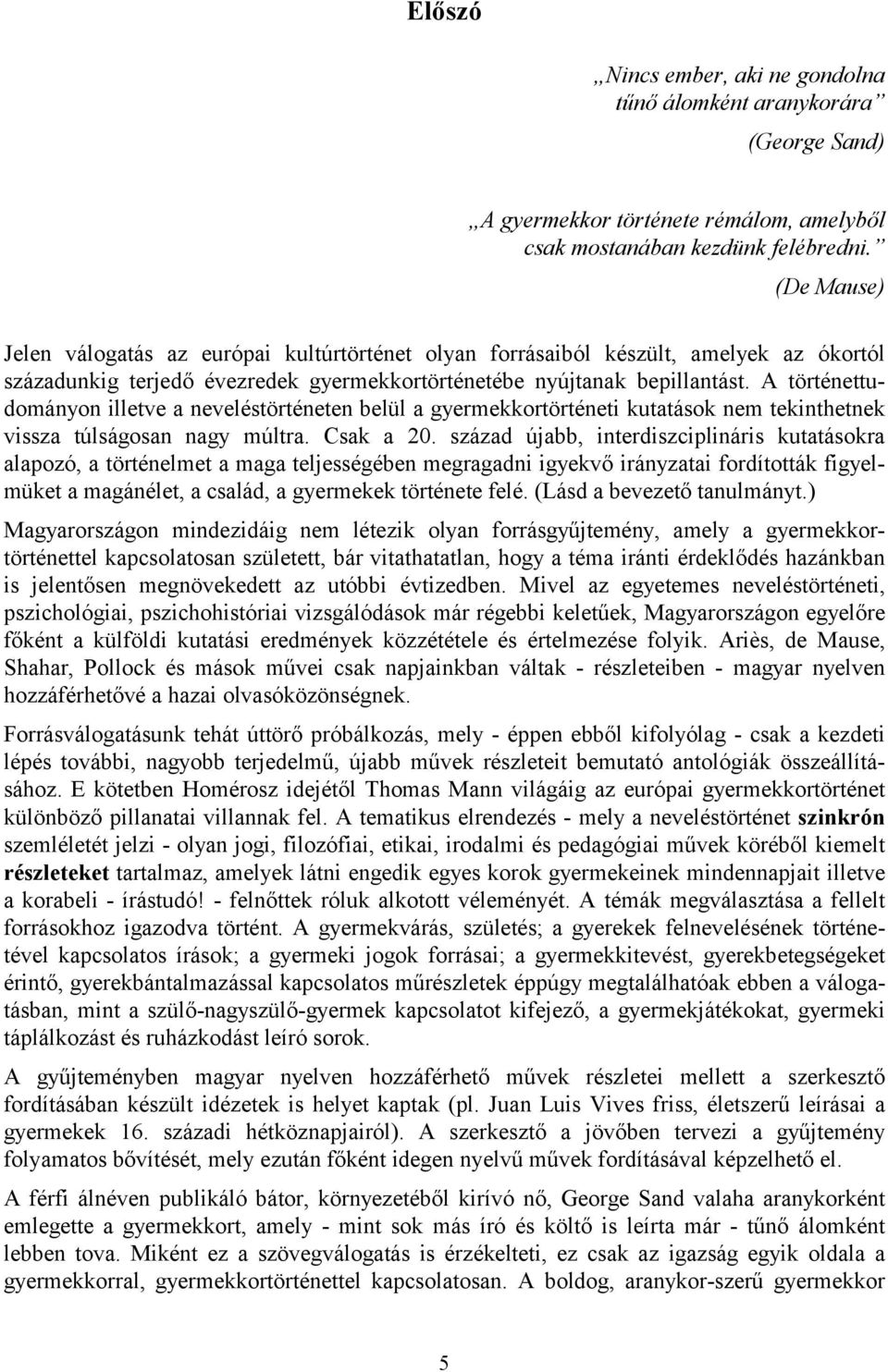 Előszó

„Nincs ember, aki ne gondolna tűnő álomként aranykorára”
(George Sand)

„A gyermekkor története rémálom, amelyből csak mostanában kezdünk felébredni.”
(De Mause)

Jelen válogatás az európai kultúrtörténet olyan forrásaiból készült, amelyek az ókortól századunkig terjedő évezredek gyermekkortörténetébe nyújtanak bepillantást. A történettudományon illetve a neveléstörténeten belül a gyermekkortörténeti kutatások nem tekinthetnek vissza túlságosan nagy múltra. Csak a 20. század újabb, interdiszciplináris kutatásokra alapozó, a történelmet a maga teljességében megragadni igyekvő irányzatai fordították figyelmüket a magánélet, a család, a gyermekek története felé. (Lásd a bevezető tanulmányt.)

Magyarországon mindezidáig nem létezik olyan forrásgyűjtemény, amely a gyermekkortörténettel kapcsolatosan született, bár vitathatatlan, hogy a téma iránti érdeklődés hazánkban is jelentősen megnövekedett az utóbbi évtizedben. Mivel az egyetemes neveléstörténeti, pszichológiai, pszichohistóriai vizsgálódások már régebbi keletűek, Magyarországon egyelőre főként a külföldi kutatási eredmények közzététele és értelmezése folyik. Ariès, de Mause, Shahar, Pollock és mások művei csak napjainkban váltak - részleteiben - magyar nyelven hozzáférhetővé a hazai olvasóközönségnek.

Forrásválogatásunk tehát úttörő próbálkozás, mely - éppen ebből kifolyólag - csak a kezdeti lépés további, nagyobb terjedelmű, újabb művek részleteit bemutató antológiák összeállításához. E kötetben Homérosz idejétől Thomas Mann világáig az európai gyermekkortörténet különböző pillanatai villannak fel. A tematikus elrendezés - mely a neveléstörténet szinkrón szemléletét jelzi - olyan jogi, filozófiai, etikai, irodalmi és pedagógiai művek köréből kiemelt részleteket tartalmaz, amelyek látni engedik egyes korok gyermekeinek mindennapjait illetve a korabeli - írástudó! - felnőttek róluk alkotott véleményét. A témák megválasztása a fellelt forrásokhoz igazodva történt. A gyermekvárás, születés; a gyerekek felnevelésének történetével kapcsolatos írások; a gyermeki jogok forrásai; a gyermekkitevést, gyerekbetegségeket érintő, gyerekbántalmazással kapcsolatos műrészletek éppúgy megtalálhatóak ebben a válogatásban, mint a szülő-nagyszülő-gyermek kapcsolatot kifejező, a gyermekjátékokat, gyermeki táplálkozást és ruházkodást leíró sorok.

A gyűjteményben magyar nyelven hozzáférhető művek részletei mellett a szerkesztő fordításában készült idézetek is helyet kaptak (pl. Juan Luis Vives friss, életszerű leírásai a gyermekek 16. századi hétköznapjairól). A szerkesztő a jövőben tervezi a gyűjtemény folyamatos bővítését, mely ezután főként idegen nyelvű művek fordításával képzelhető el.

A férfi álnéven publikáló bátor, környezetéből kirívó nő, George Sand valaha aranykorként emlegette a gyermekkort, amely - mint sok más író és költő is leírta már - tűnő álomként lebben tova. Miként ez a szövegválogatás is érzékelteti, ez csak az igazság egyik oldala a gyermekkorral, gyermekkortörténettel kapcsolatosan. A boldog, aranykor-szerű gyermekkor

5